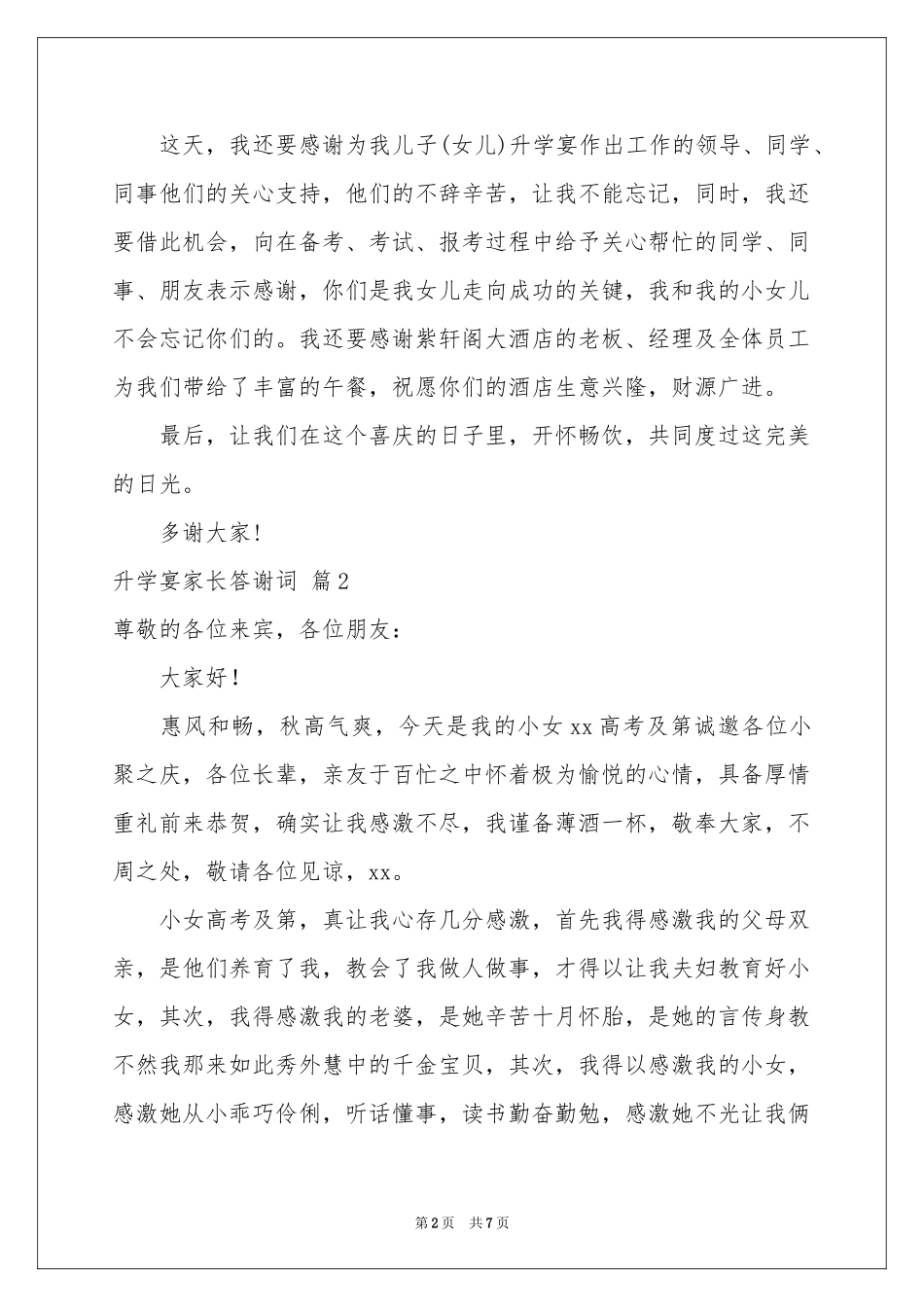 这天，我还要感谢为我儿子(女儿)升学宴作出工作的领导、同学、同事他们的关心支持，他们的不辞辛苦，让我不能忘记，同时，我还要借此机会，向在备考、考试、报考过程中给予关心帮忙的同学、同事、朋友表示感谢，你们是我女儿走向成功的关键，我和我的小女儿不会忘记你们的。我还要感谢紫轩阁大酒店的老板、经理及全体员工为我们带给了丰富的午餐，祝愿你们的酒店生意兴隆，财源广进。

最后，让我们在这个喜庆的日子里，开怀畅饮，共同度过这完美的日光。

多谢大家！

升学宴家长答谢词 篇2

尊敬的各位来宾，各位朋友：

大家好！

惠风和畅，秋高气爽，今天是我的小女xx高考及第诚邀各位小聚之庆，各位长辈，亲友于百忙之中怀着极为愉悦的心情，具备厚情重礼前来恭贺，确实让我感激不尽，我谨备薄酒一杯，敬奉大家，不周之处，敬请各位见谅，xx。

小女高考及第，真让我心存几分感激，首先我得感激我的父母双亲，是他们养育了我，教会了我做人做事，才得以让我夫妇教育好小女，其次，我得感激我的老婆，是她辛苦十月怀胎，是她的言传身教不然我那来如此秀外慧中的千金宝贝，其次，我得以感激我的小女，感激她从小乖巧伶俐，听话懂事，读书勤奋勤勉，感激她不光让我俩

第2页 共7页